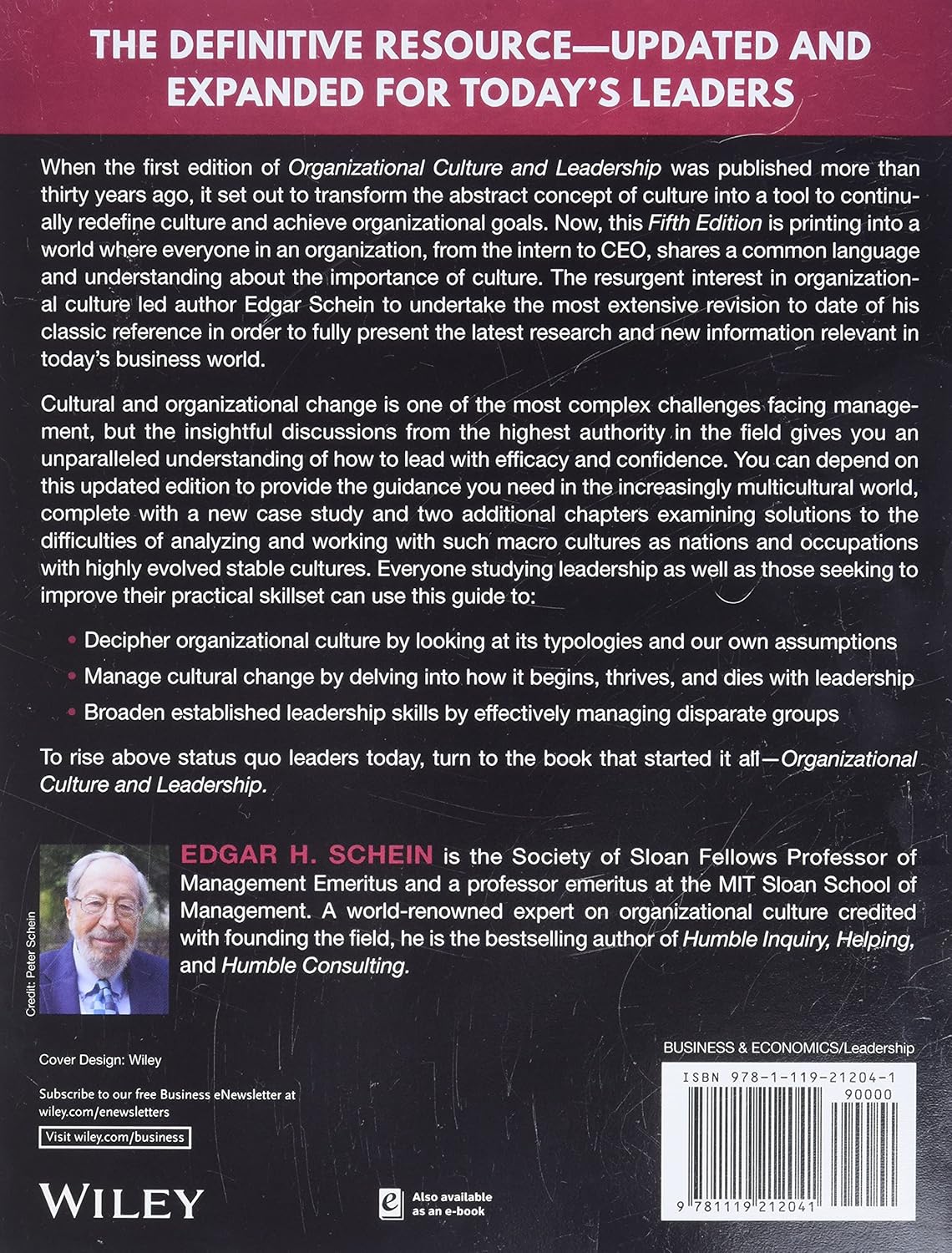 THE DEFINITIVE RESOURCE—UPDATED AND EXPANDED FOR TODAY'S LEADERS

When the first edition of Organizational Culture and Leadership was published more than thirty years ago, it set out to transform the abstract concept of culture into a tool to continually redefine culture and achieve organizational goals. Now, this Fifth Edition is printing into a world where everyone in an organization, from the intern to CEO, shares a common language and understanding about the importance of culture. The resurgent interest in organizational culture led author Edgar Schein to undertake the most extensive revision to date of his classic reference in order to fully present the latest research and new information relevant in today's business world.

Cultural and organizational change is one of the most complex challenges facing management, but the insightful discussions from the highest authority in the field gives you an unparalleled understanding of how to lead with efficacy and confidence. You can depend on this updated edition to provide the guidance you need in the increasingly multicultural world, complete with a new case study and two additional chapters examining solutions to the difficulties of analyzing and working with such macro cultures as nations and occupations with highly evolved stable cultures. Everyone studying leadership as well as those seeking to improve their practical skillset can use this guide to:

• Decipher organizational culture by looking at its typologies and our own assumptions
• Manage cultural change by delving into how it begins, thrives, and dies with leadership
• Broaden established leadership skills by effectively managing disparate groups

To rise above status quo leaders today, turn to the book that started it all—Organizational Culture and Leadership.

Credit: Peter Schein

EDGAR H. SCHEIN is the Society of Sloan Fellows Professor of Management Emeritus and a professor emeritus at the MIT Sloan School of Management. A world-renowned expert on organizational culture credited with founding the field, he is the bestselling author of Humble Inquiry, Helping, and Humble Consulting.

Cover Design: Wiley

Subscribe to our free Business eNewsletter at wiley.com/enewsletters

Visit wiley.com/business

WILEY

Also available as an e-book

BUSINESS & ECONOMICS/Leadership

ISBN 978-1-119-21204-1
90000

9 781119 212041